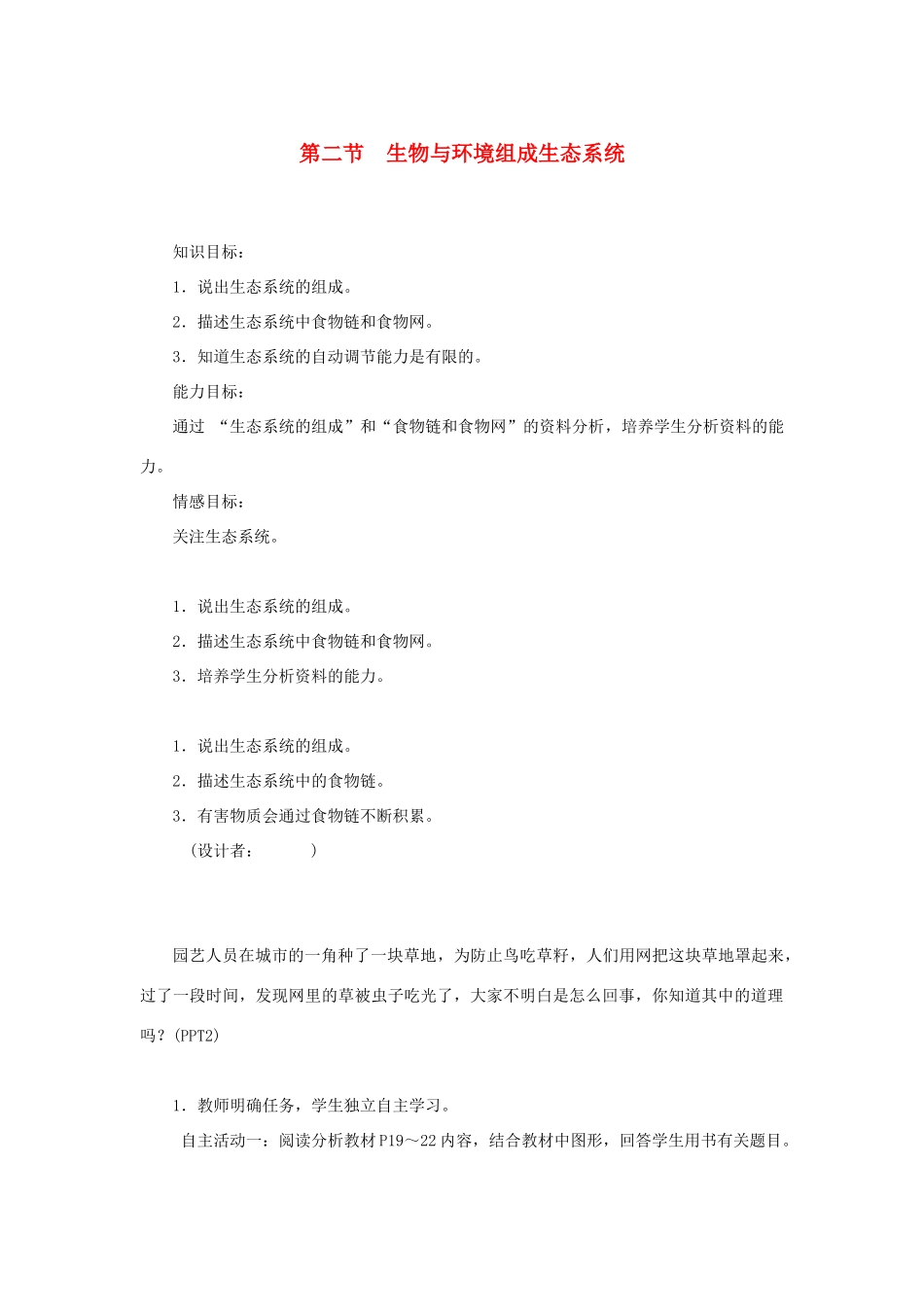 第二节　生物与环境组成生态系统

知识目标：

1．说出生态系统的组成。

2．描述生态系统中食物链和食物网。

3．知道生态系统的自动调节能力是有限的。

能力目标：

通过 “生态系统的组成”和“食物链和食物网”的资料分析，培养学生分析资料的能力。

情感目标：

关注生态系统。

1．说出生态系统的组成。

2．描述生态系统中食物链和食物网。

3．培养学生分析资料的能力。

1．说出生态系统的组成。

2．描述生态系统中的食物链。

3．有害物质会通过食物链不断积累。

（设计者：　　　）

园艺人员在城市的一角种了一块草地，为防止鸟吃草籽，人们用网把这块草地罩起来，过了一段时间，发现网里的草被虫子吃光了，大家不明白是怎么回事，你知道其中的道理吗？(PPT2)

1．教师明确任务，学生独立自主学习。

自主活动一：阅读分析教材P19～22内容，结合教材中图形，回答学生用书有关题目。